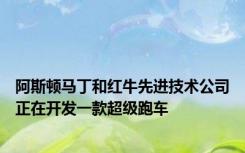 阿斯顿马丁和红牛先进技术公司正在开发一款超级跑车